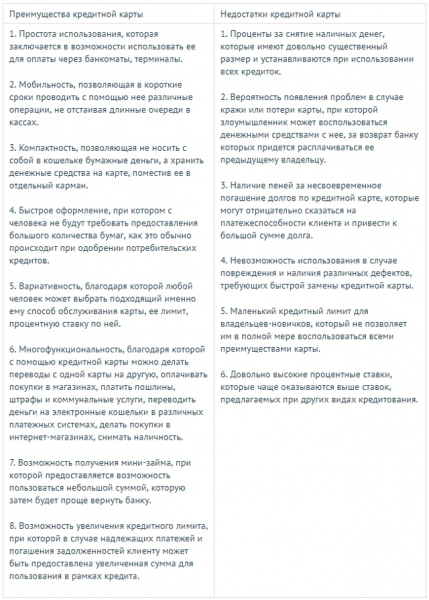 | Преимущества кредитной карты | Недостатки кредитной карты |
|---|---|
| 1. Простота использования, которая заключается в возможности использовать ее для оплаты через банкоматы, терминалы.<br><br>2. Мобильность, позволяющая в короткие сроки проводить с помощью нее различные операции, не отстаивая длинные очереди в кассах.<br><br>3. Компактность, позволяющая не носить с собой в кошельке бумажные деньги, а хранить денежные средства на карте, поместив ее в отдельный карман.<br><br>4. Быстрое оформление, при котором с человека не будут требовать предоставления большого количества бумаг, как это обычно происходит при одобрении потребительских кредитов.<br><br>5. Вариативность, благодаря которой любой человек может выбрать подходящий именно ему способ обслуживания карты, ее лимит, процентную ставку по ней.<br><br>6. Многофункциональность, благодаря которой с помощью кредитной карты можно делать переводы с одной карты на другую, оплачивать покупки в магазинах, платить пошлины, штрафы и коммунальные услуги, переводить деньги на электронные кошельки в различных платежных системах, делать покупки в интернет-магазинах, снимать наличность.<br><br>7. Возможность получения мини-займа, при которой предоставляется возможность пользоваться небольшой суммой, которую затем будет проще вернуть банку.<br><br>8. Возможность увеличения кредитного лимита, при которой в случае надлежащих платежей и погашения задолженностей клиенту может быть предоставлена увеличенная сумма для пользования в рамках кредита. | 1. Проценты за снятие наличных денег, которые имеют довольно существенный размер и устанавливаются при использовании всех кредиток.<br><br>2. Вероятность появления проблем в случае кражи или потери карты, при которой злоумышленник может воспользоваться денежными средствами с нее, за возврат банку которых придется расплачиваться ее предыдущему владельцу.<br><br>3. Наличие пеней за несвоевременное погашение долгов по кредитной карте, которые могут отрицательно сказаться на платежеспособности клиента и привести к большой сумме долга.<br><br>4. Невозможность использования в случае повреждения и наличия различных дефектов, требующих быстрой замены кредитной карты.<br><br>5. Маленький кредитный лимит для владельцев-новичков, который не позволяет им в полной мере воспользоваться всеми преимуществами карты.<br><br>6. Довольно высокие процентные ставки, которые чаще оказываются выше ставок, предлагаемых при других видах кредитования. |